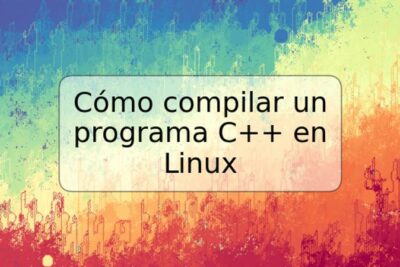 Cómo compilar un programa C++ en Linux